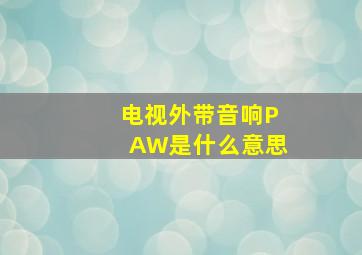 电视外带音响PAW是什么意思